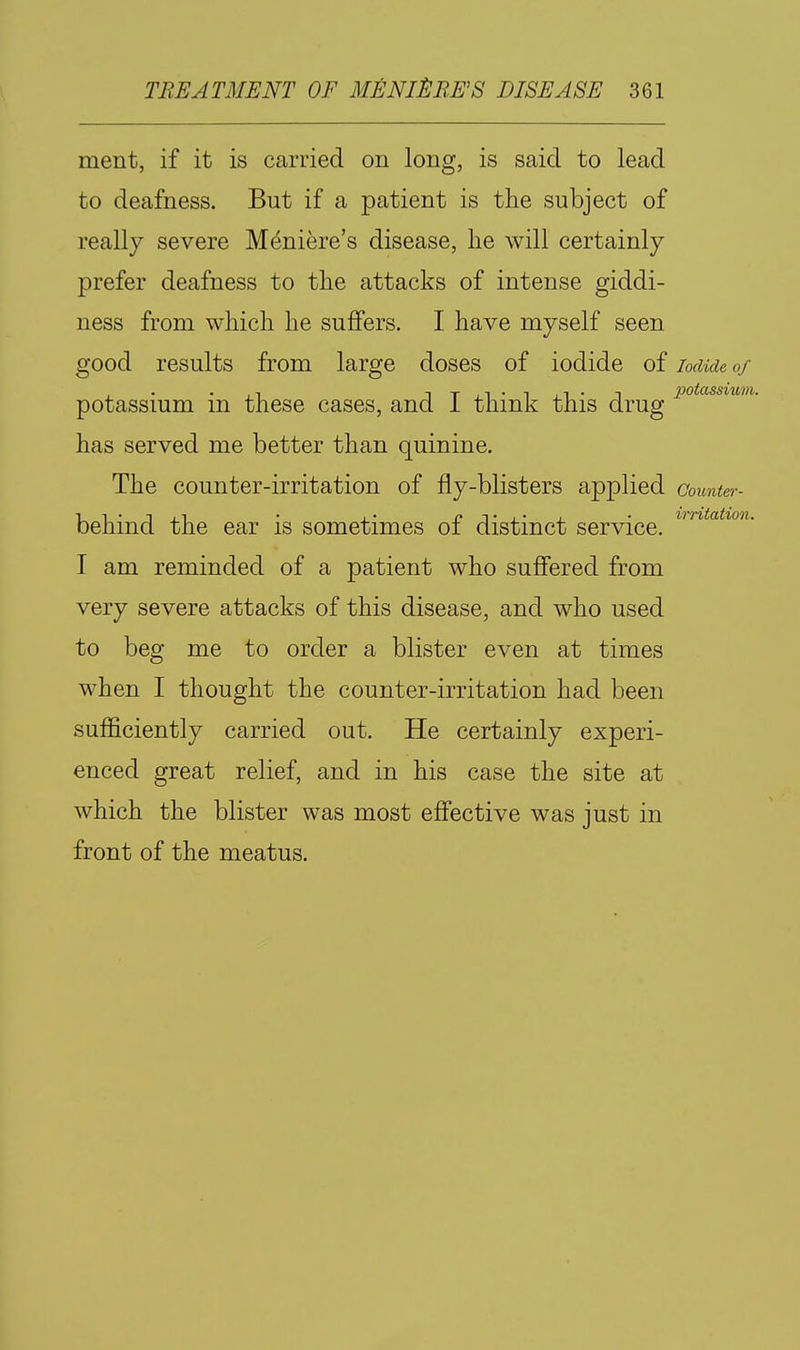 TREATMENT OF MÉNIÈRE'S DISEASE 361

ment, if it is carried on long, is said to lead to deafness. But if a patient is the subject of really severe Ménière's disease, he will certainly prefer deafness to the attacks of intense giddiness from which he suffers. I have myself seen good results from large doses of iodide of potassium in these cases, and I think this drug has served me better than quinine.

Iodide of potassium.

The counter-irritation of fly-blisters applied behind the ear is sometimes of distinct service. I am reminded of a patient who suffered from very severe attacks of this disease, and who used to beg me to order a blister even at times when I thought the counter-irritation had been sufficiently carried out. He certainly experienced great relief, and in his case the site at which the blister was most effective was just in front of the meatus.

Counter-irritation.